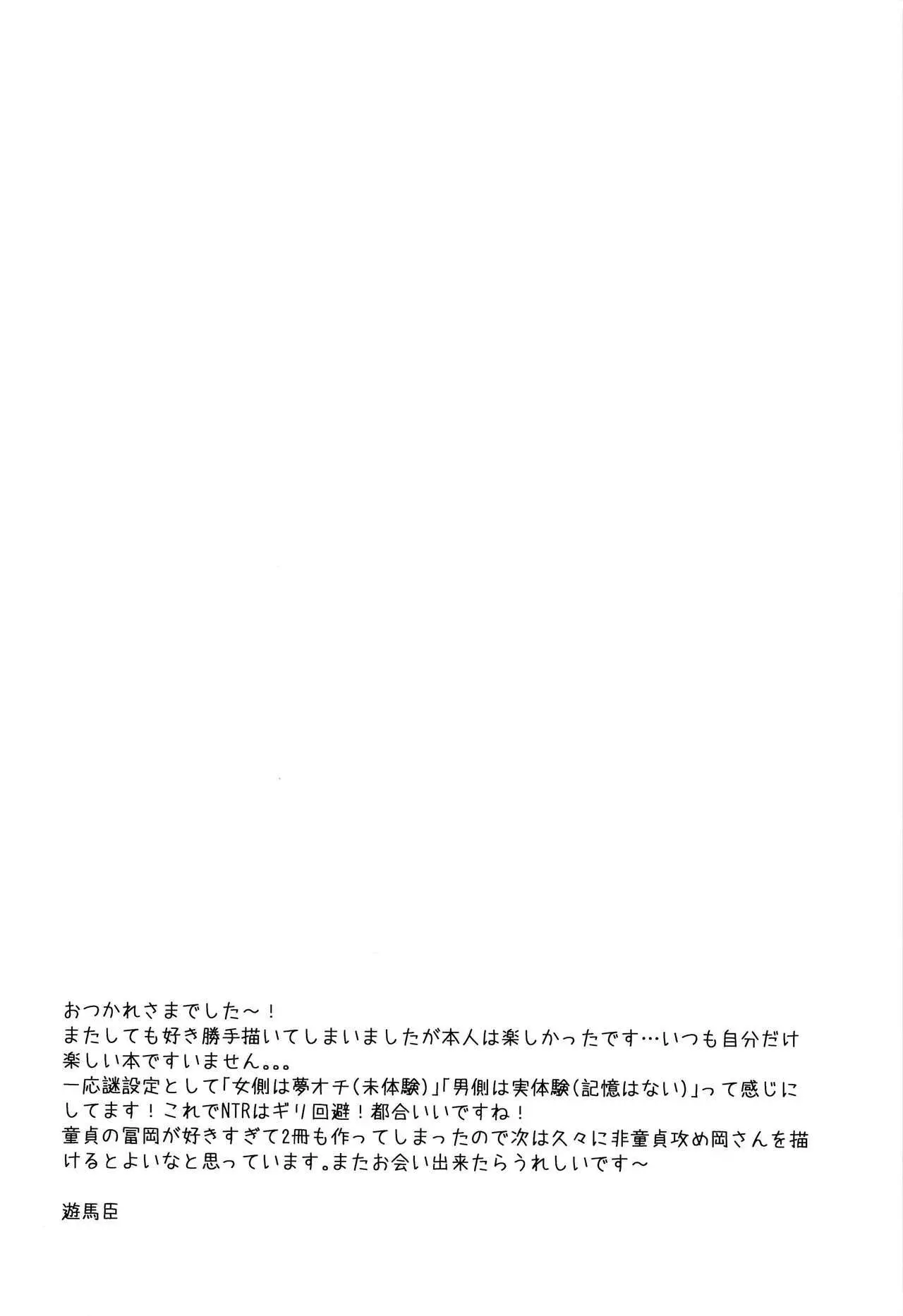 おつかれさまでした～！
またしても好き勝手描いてしまいましたが本人は楽しかったです…いつも自分だけ楽しい本ですいません。。。
一応謎設定として「女側は夢オチ(未体験)」「男側は実体験(記憶はない)」って感じにしてます！これでNTRはギリ回避！都合いいですね！
童貞の冨岡が好きすぎて2冊も作ってしまったので次は久々に非童貞攻め岡さんを描けるとよいなと思っています。またお会い出来たらうれしいです～

遊馬臣